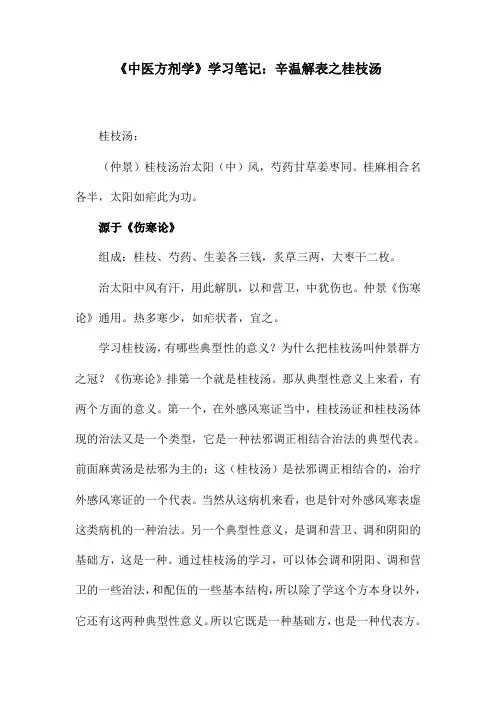 《中医方剂学》学习笔记：辛温解表之桂枝汤

桂枝汤：

（仲景）桂枝汤治太阳（中）风，芍药甘草姜枣同。桂麻相合名各半，太阳如疟此为功。

源于《伤寒论》

组成：桂枝、芍药、生姜各三钱，炙草三两，大枣十二枚。

治太阳中风有汗，用此解肌，以和营卫，中犹伤也。仲景《伤寒论》通用。热多寒少，如疟状者，宜之。

学习桂枝汤，有哪些典型性的意义？为什么把桂枝汤叫仲景群方之冠？《伤寒论》排第一个就是桂枝汤。那从典型性意义上来看，有两个方面的意义。第一个，在外感风寒证当中，桂枝汤证和桂枝汤体现的治法又是一个类型，它是一种祛邪调正相结合治法的典型代表。前面麻黄汤是祛邪为主的；这（桂枝汤）是祛邪调正相结合的，治疗外感风寒证的一个代表。当然从这病机来看，也是针对外感风寒表虚这类病机的一种治法。另一个典型性意义，是调和营卫、调和阴阳的基础方，这是一种。通过桂枝汤的学习，可以体会调和阴阳、调和营卫的一些治法，和配伍的一些基本结构，所以除了学这个方本身以外，它还有这两种典型性意义。所以它既是一种基础方，也是一种代表方。